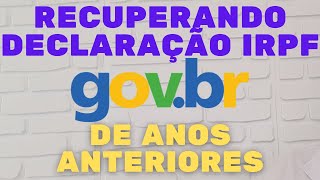 RECUPERANDO DECLARAÇÃO IRPF

gov.br

DE ANOS ANTERIORES